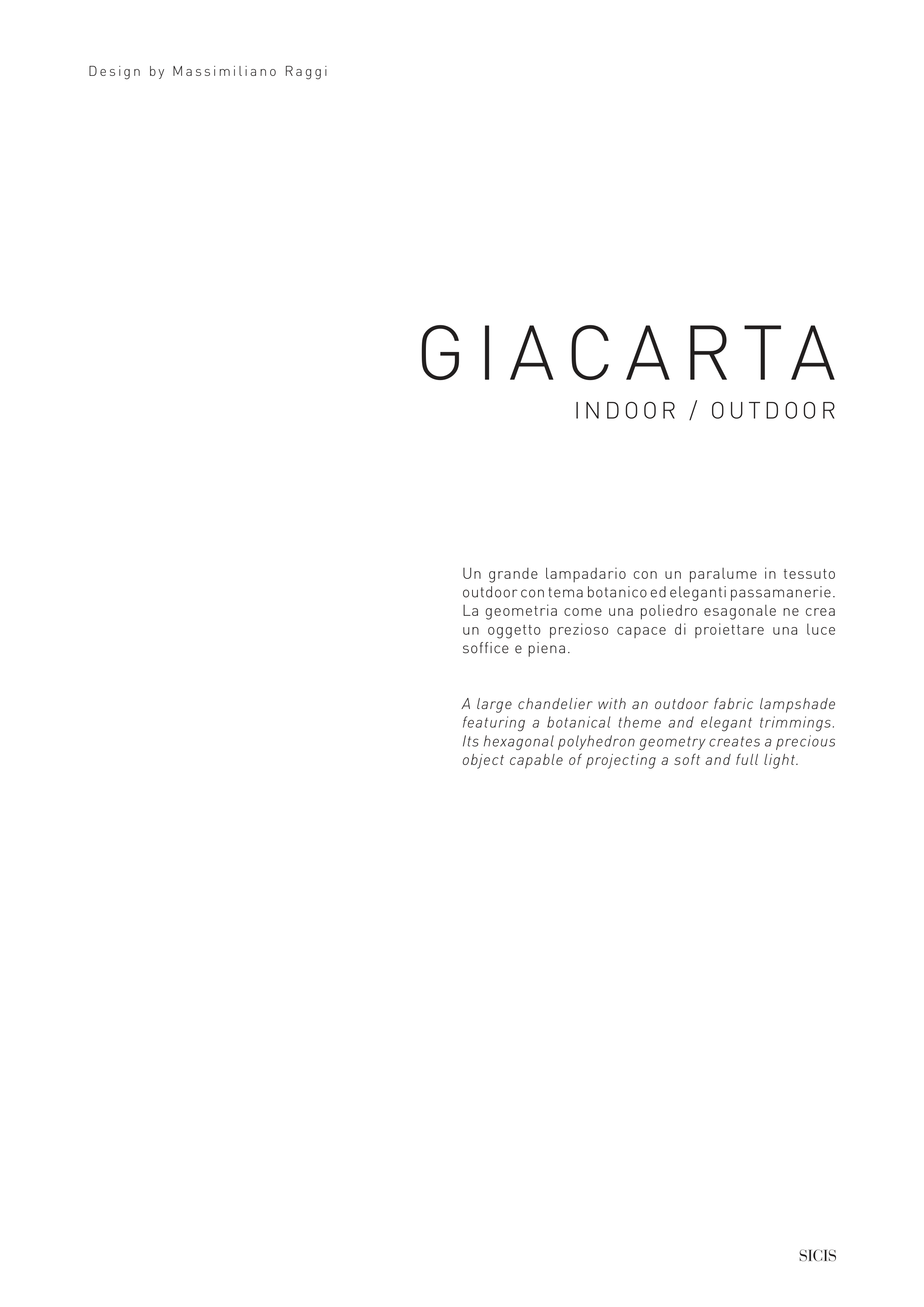 Design by Massimiliano Raggi

GIACARTA
INDOOR / OUTDOOR

Un grande lampadario con un paralume in tessuto outdoor con tema botanico ed eleganti passamanerie. La geometria come una poliedro esagonale ne crea un oggetto prezioso capace di proiettare una luce soffice e piena.

A large chandelier with an outdoor fabric lampshade featuring a botanical theme and elegant trimmings. Its hexagonal polyhedron geometry creates a precious object capable of projecting a soft and full light.

SICIS